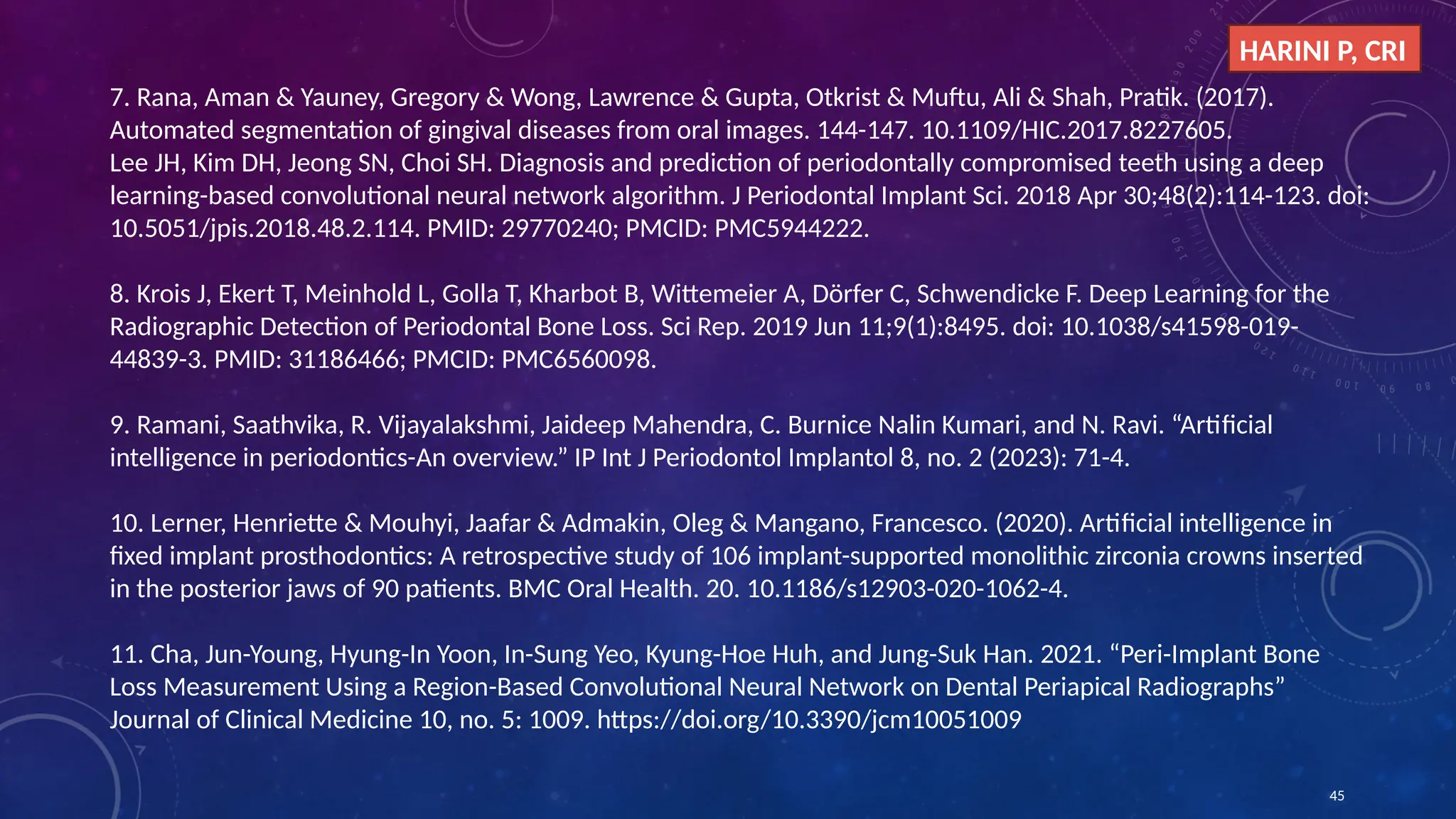 HARINI P, CRI

7. Rana, Aman & Yauney, Gregory & Wong, Lawrence & Gupta, Otkrist & Muftu, Ali & Shah, Pratik. (2017). Automated segmentation of gingival diseases from oral images. 144-147. 10.1109/HIC.2017.8227605.
Lee JH, Kim DH, Jeong SN, Choi SH. Diagnosis and prediction of periodontally compromised teeth using a deep learning-based convolutional neural network algorithm. J Periodontal Implant Sci. 2018 Apr 30;48(2):114-123. doi: 10.5051/jpis.2018.48.2.114. PMID: 29770240; PMCID: PMC5944222.

8. Krois J, Ekert T, Meinhold L, Golla T, Kharbot B, Wittemeier A, Dörfer C, Schwendicke F. Deep Learning for the Radiographic Detection of Periodontal Bone Loss. Sci Rep. 2019 Jun 11;9(1):8495. doi: 10.1038/s41598-019-44839-3. PMID: 31186466; PMCID: PMC6560098.

9. Ramani, Saathvika, R. Vijayalakshmi, Jaideep Mahendra, C. Burnice Nalin Kumari, and N. Ravi. “Artificial intelligence in periodontics-An overview.” IP Int J Periodontol Implantol 8, no. 2 (2023): 71-4.

10. Lerner, Henriette & Mouhyi, Jaafar & Admakin, Oleg & Mangano, Francesco. (2020). Artificial intelligence in fixed implant prosthodontics: A retrospective study of 106 implant-supported monolithic zirconia crowns inserted in the posterior jaws of 90 patients. BMC Oral Health. 20. 10.1186/s12903-020-1062-4.

11. Cha, Jun-Young, Hyung-In Yoon, In-Sung Yeo, Kyung-Hoe Huh, and Jung-Suk Han. 2021. “Peri-Implant Bone Loss Measurement Using a Region-Based Convolutional Neural Network on Dental Periapical Radiographs” Journal of Clinical Medicine 10, no. 5: 1009. https://doi.org/10.3390/jcm10051009

45